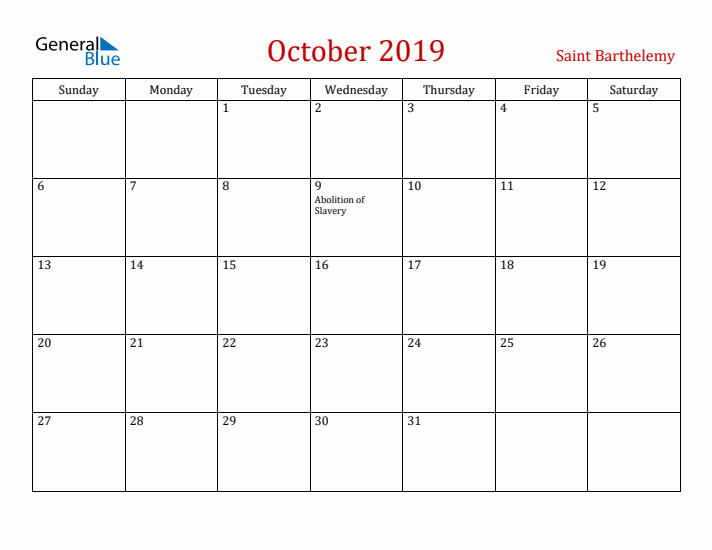 General Blue

October 2019

Saint Barthelemy

| Sunday | Monday | Tuesday | Wednesday | Thursday | Friday | Saturday |
|---|---|---|---|---|---|---|
| | | 1 | 2 | 3 | 4 | 5 |
| 6 | 7 | 8 | 9 Abolition of Slavery | 10 | 11 | 12 |
| 13 | 14 | 15 | 16 | 17 | 18 | 19 |
| 20 | 21 | 22 | 23 | 24 | 25 | 26 |
| 27 | 28 | 29 | 30 | 31 | | |